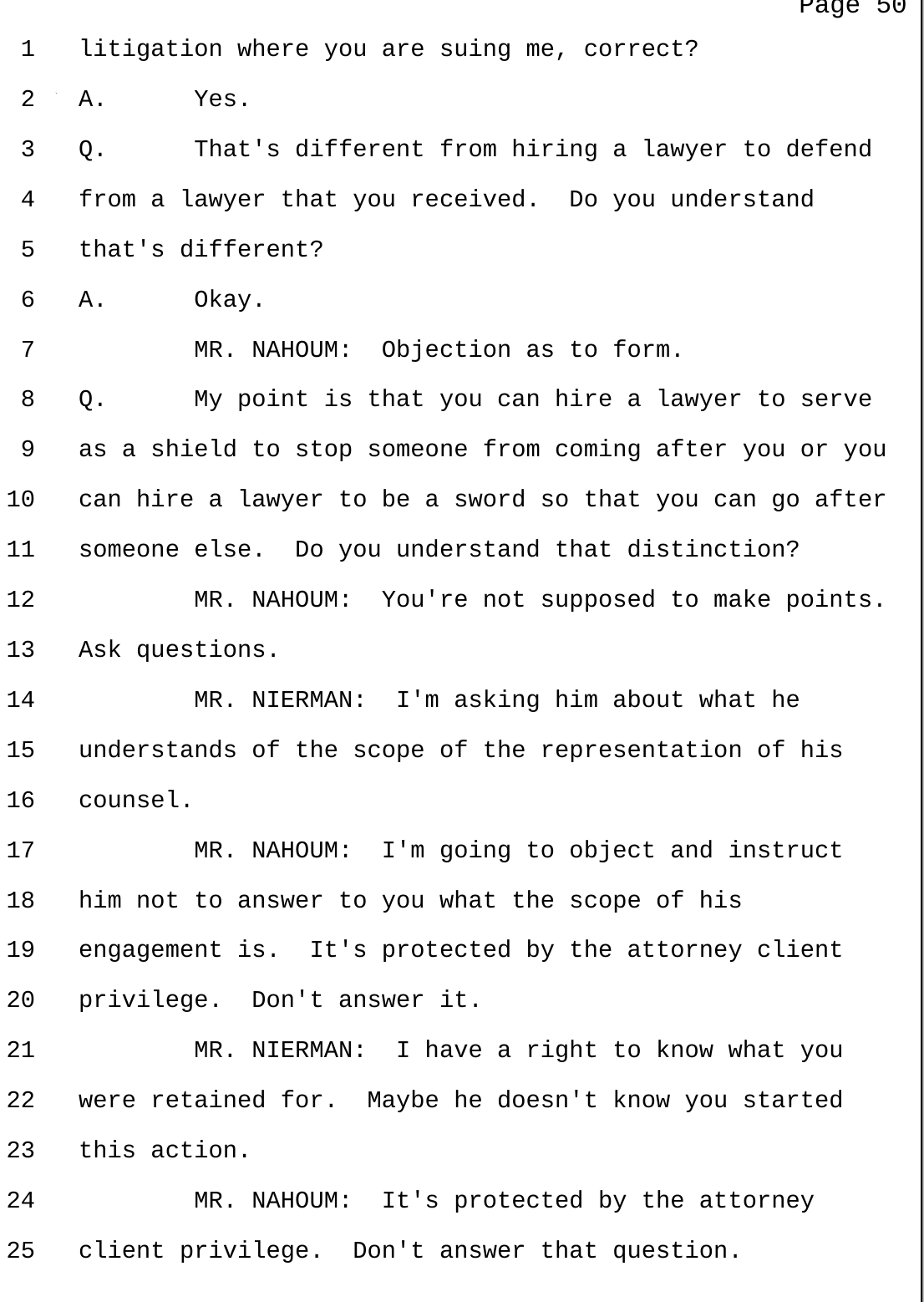 Page 50

1 litigation where you are suing me, correct?

2 A. Yes.

3 Q. That's different from hiring a lawyer to defend

4 from a lawyer that you received. Do you understand

5 that's different?

6 A. Okay.

7 MR. NAHOUM: Objection as to form.

8 Q. My point is that you can hire a lawyer to serve

9 as a shield to stop someone from coming after you or you

10 can hire a lawyer to be a sword so that you can go after

11 someone else. Do you understand that distinction?

12 MR. NAHOUM: You're not supposed to make points.

13 Ask questions.

14 MR. NIERMAN: I'm asking him about what he

15 understands of the scope of the representation of his

16 counsel.

17 MR. NAHOUM: I'm going to object and instruct

18 him not to answer to you what the scope of his

19 engagement is. It's protected by the attorney client

20 privilege. Don't answer it.

21 MR. NIERMAN: I have a right to know what you

22 were retained for. Maybe he doesn't know you started

23 this action.

24 MR. NAHOUM: It's protected by the attorney

25 client privilege. Don't answer that question.